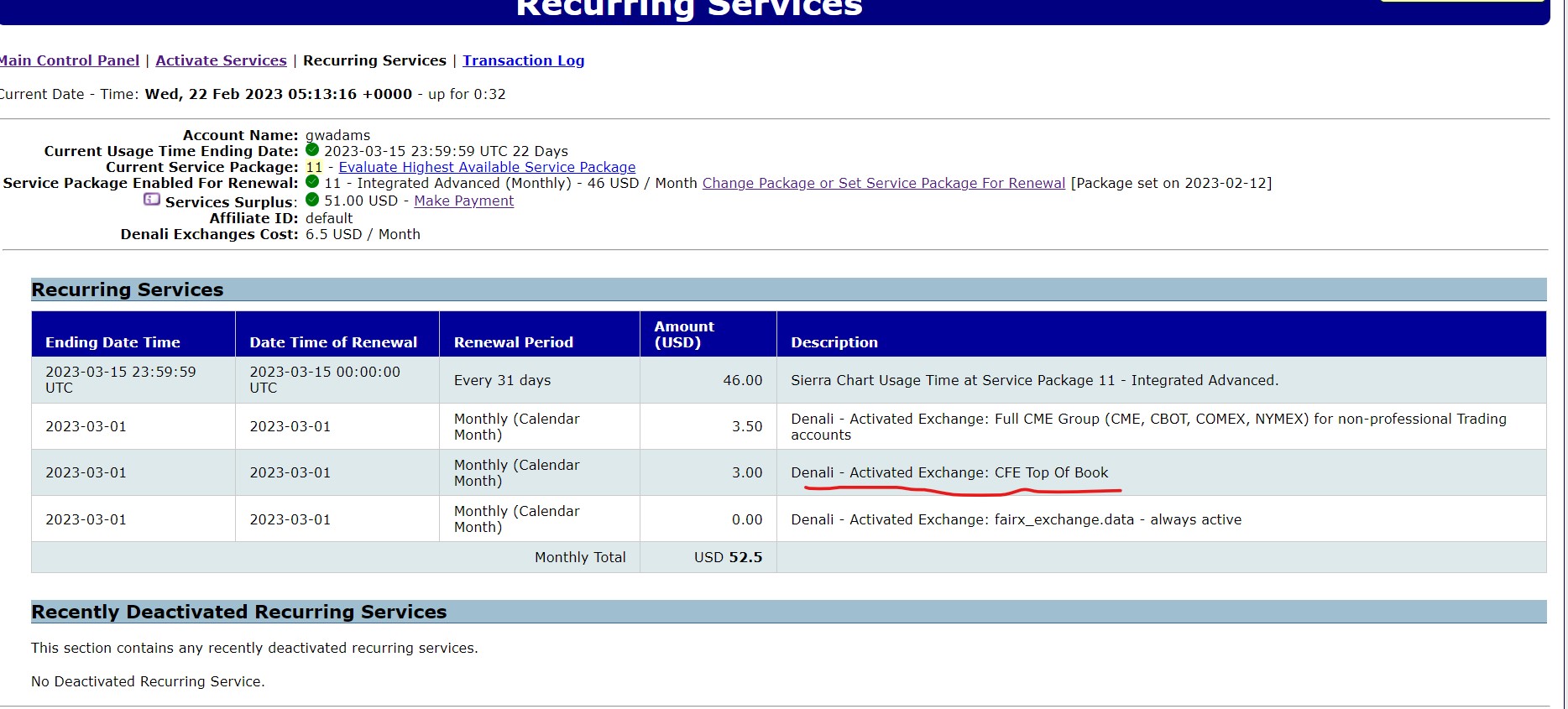 Recurring Services

Main Control Panel | Activate Services | Recurring Services | Transaction Log

Current Date - Time: Wed, 22 Feb 2023 05:13:16 +0000 - up for 0:32

Account Name: gwadams
Current Usage Time Ending Date: 2023-03-15 23:59:59 UTC 22 Days
Current Service Package: 11 - Evaluate Highest Available Service Package
Service Package Enabled For Renewal: 11 - Integrated Advanced (Monthly) - 46 USD / Month Change Package or Set Service Package For Renewal [Package set on 2023-02-12]
Services Surplus: 51.00 USD - Make Payment
Affiliate ID: default
Denali Exchanges Cost: 6.5 USD / Month

Recurring Services

| Ending Date Time | Date Time of Renewal | Renewal Period | Amount (USD) | Description |
|---|---|---|---|---|
| 2023-03-15 23:59:59 UTC | 2023-03-15 00:00:00 UTC | Every 31 days | 46.00 | Sierra Chart Usage Time at Service Package 11 - Integrated Advanced. |
| 2023-03-01 | 2023-03-01 | Monthly (Calendar Month) | 3.50 | Denali - Activated Exchange: Full CME Group (CME, CBOT, COMEX, NYMEX) for non-professional Trading accounts |
| 2023-03-01 | 2023-03-01 | Monthly (Calendar Month) | 3.00 | Denali - Activated Exchange: CFE Top Of Book |
| 2023-03-01 | 2023-03-01 | Monthly (Calendar Month) | 0.00 | Denali - Activated Exchange: fairx_exchange.data - always active |
| | | Monthly Total | USD 52.5 | |

Recently Deactivated Recurring Services

This section contains any recently deactivated recurring services.

No Deactivated Recurring Service.